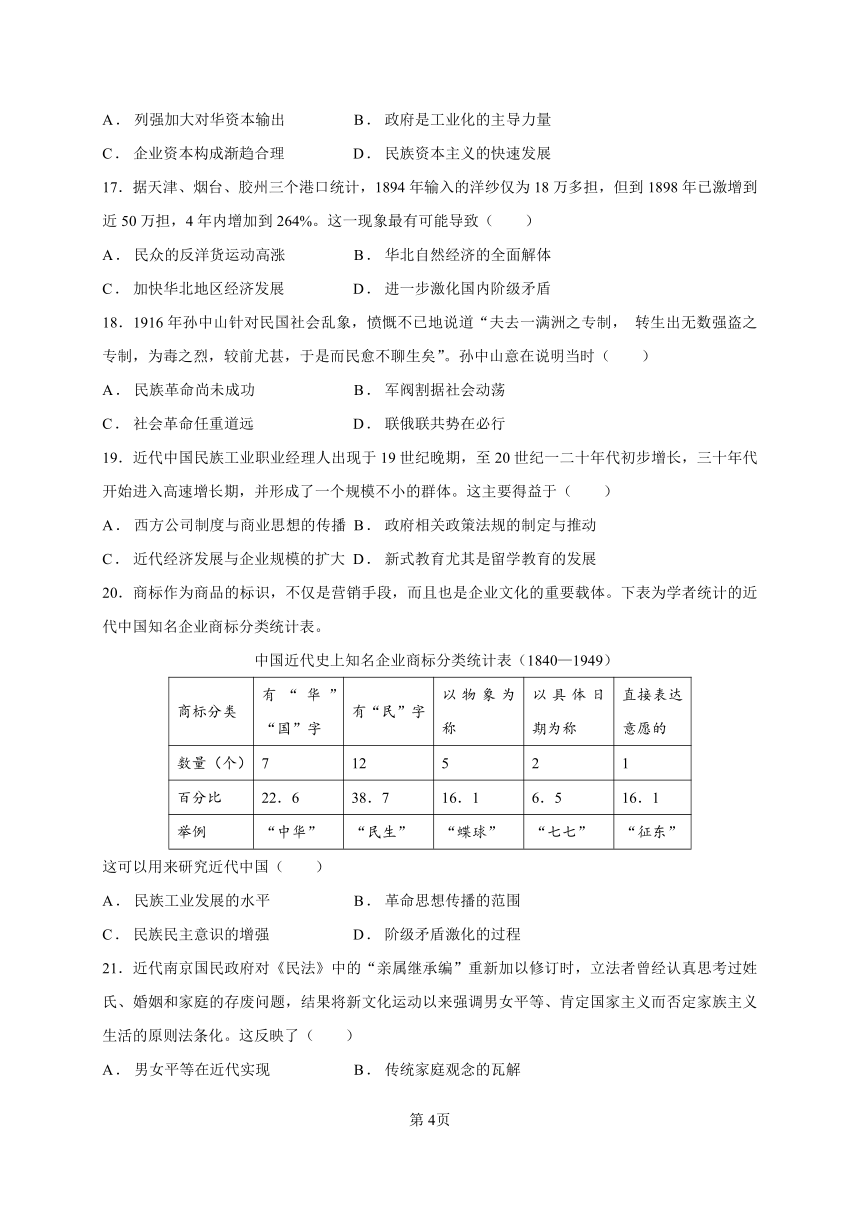 A． 列强加大对华资本输出　　　　B． 政府是工业化的主导力量

C． 企业资本构成渐趋合理　　　　D． 民族资本主义的快速发展

17．据天津、烟台、胶州三个港口统计，1894 年输入的洋纱仅为 18 万多担，但到 1898 年已激增到近 50 万担，4 年内增加到 264%。这一现象最有可能导致（　　）

A． 民众的反洋货运动高涨　　　　B． 华北自然经济的全面解体

C． 加快华北地区经济发展　　　　D． 进一步激化国内阶级矛盾

18．1916 年孙中山针对民国社会乱象，愤慨不已地说道“夫去一满洲之专制， 转生出无数强盗之专制，为毒之烈，较前尤甚，于是而民愈不聊生矣”。孙中山意在说明当时（　　）

A． 民族革命尚未成功　　　　B． 军阀割据社会动荡

C． 社会革命任重道远　　　　D． 联俄联共势在必行

19．近代中国民族工业职业经理人出现于 19 世纪晚期，至 20 世纪一二十年代初步增长，三十年代开始进入高速增长期，并形成了一个规模不小的群体。这主要得益于（　　）

A． 西方公司制度与商业思想的传播 B． 政府相关政策法规的制定与推动

C． 近代经济发展与企业规模的扩大 D． 新式教育尤其是留学教育的发展

20．商标作为商品的标识，不仅是营销手段，而且也是企业文化的重要载体。下表为学者统计的近代中国知名企业商标分类统计表。

中国近代史上知名企业商标分类统计表（1840—1949）

| 商标分类 | 有“华”“国”字 | 有“民”字 | 以物象为称 | 以具体日期为称 | 直接表达意愿的 |
|---|---|---|---|---|---|
| 数量（个） | 7 | 12 | 5 | 2 | 1 |
| 百分比 | 22．6 | 38．7 | 16．1 | 6．5 | 16．1 |
| 举例 | “中华” | “民生” | “蝶球” | “七七” | “征东” |

这可以用来研究近代中国（　　）

A． 民族工业发展的水平　　　　B． 革命思想传播的范围

C． 民族民主意识的增强　　　　D． 阶级矛盾激化的过程

21．近代南京国民政府对《民法》中的“亲属继承编”重新加以修订时，立法者曾经认真思考过姓氏、婚姻和家庭的存废问题，结果将新文化运动以来强调男女平等、肯定国家主义而否定家族主义生活的原则法条化。这反映了（　　）

A． 男女平等在近代实现　　　　B． 传统家庭观念的瓦解

第 4页